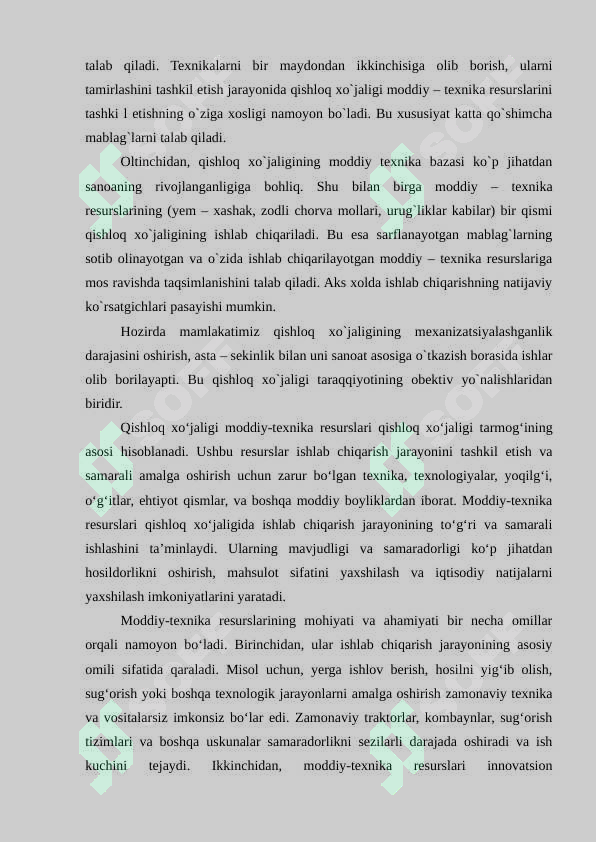 talab qiladi. Texnikalarni bir maydondan ikkinchisiga olib borish, ularni tamirlashini tashkil etish jarayonida qishloq xo`jaligi moddiy – texnika resurslarini tashki l etishning o`ziga xosligi namoyon bo`ladi. Bu xususiyat katta qo`shimcha mablag`larni talab qiladi.

Oltinchidan, qishloq xo`jaligining moddiy texnika bazasi ko`p jihatdan sanoaning rivojlanganligiga bohliq. Shu bilan birga moddiy – texnika resurslarining (yem – xashak, zodli chorva mollari, urug`liklar kabilar) bir qismi qishloq xo`jaligining ishlab chiqariladi. Bu esa sarflanayotgan mablag`larning sotib olinayotgan va o`zida ishlab chiqarilayotgan moddiy – texnika resurslariga mos ravishda taqsimlanishini talab qiladi. Aks xolda ishlab chiqarishning natijaviy ko`rsatgichlari pasayishi mumkin.

Hozirda mamlakatimiz qishloq xo`jaligining mexanizatsiyalashganlik darajasini oshirish, asta – sekinlik bilan uni sanoat asosiga o`tkazish borasida ishlar olib borilayapti. Bu qishloq xo`jaligi taraqqiyotining obektiv yo`nalishlaridan biridir.

Qishloq xo‘jaligi moddiy-texnika resurslari qishloq xo‘jaligi tarmog‘ining asosi hisoblanadi. Ushbu resurslar ishlab chiqarish jarayonini tashkil etish va samarali amalga oshirish uchun zarur bo‘lgan texnika, texnologiyalar, yoqilg‘i, o‘g‘itlar, ehtiyot qismlar, va boshqa moddiy boyliklardan iborat. Moddiy-texnika resurslari qishloq xo‘jaligida ishlab chiqarish jarayonining to‘g‘ri va samarali ishlashini ta’minlaydi. Ularning mavjudligi va samaradorligi ko‘p jihatdan hosildorlikni oshirish, mahsulot sifatini yaxshilash va iqtisodiy natijalarni yaxshilash imkoniyatlarini yaratadi.

Moddiy-texnika resurslarining mohiyati va ahamiyati bir necha omillar orqali namoyon bo‘ladi. Birinchidan, ular ishlab chiqarish jarayonining asosiy omili sifatida qaraladi. Misol uchun, yerga ishlov berish, hosilni yig‘ib olish, sug‘orish yoki boshqa texnologik jarayonlarni amalga oshirish zamonaviy texnika va vositalarsiz imkonsiz bo‘lar edi. Zamonaviy traktorlar, kombaynlar, sug‘orish tizimlari va boshqa uskunalar samaradorlikni sezilarli darajada oshiradi va ish kuchini tejaydi. Ikkinchidan, moddiy-texnika resurslari innovatsion